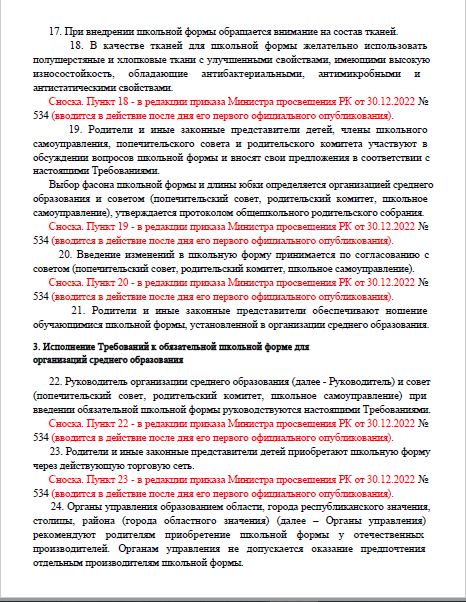 17. При внедрении школьной формы обращается внимание на состав тканей.

18. В качестве тканей для школьной формы желательно использовать полушерстяные и хлопковые ткани с улучшенными свойствами, имеющими высокую износостойкость, обладающие антибактериальными, антимикробными и антистатическими свойствами.

Сноска. Пункт 18 - в редакции приказа Министра просвещения РК от 30.12.2022 № 534 (вводится в действие после дня его первого официального опубликования).

19. Родители и иные законные представители детей, члены школьного самоуправления, попечительского совета и родительского комитета участвуют в обсуждении вопросов школьной формы и вносят свои предложения в соответствии с настоящими Требованиями.

Выбор фасона школьной формы и длины юбки определяется организацией среднего образования и советом (попечительский совет, родительский комитет, школьное самоуправление), утверждается протоколом общешкольного родительского собрания.

Сноска. Пункт 19 - в редакции приказа Министра просвещения РК от 30.12.2022 № 534 (вводится в действие после дня его первого официального опубликования).

20. Введение изменений в школьную форму принимается по согласованию с советом (попечительский совет, родительский комитет, школьное самоуправление).

Сноска. Пункт 20 - в редакции приказа Министра просвещения РК от 30.12.2022 № 534 (вводится в действие после дня его первого официального опубликования).

21. Родители и иные законные представители обеспечивают ношение обучающимися школьной формы, установленной в организации среднего образования.

3. Исполнение Требований к обязательной школьной форме для организаций среднего образования

22. Руководитель организации среднего образования (далее - Руководитель) и совет (попечительский совет, родительский комитет, школьное самоуправление) при введении обязательной школьной формы руководствуются настоящими Требованиями.

Сноска. Пункт 22 - в редакции приказа Министра просвещения РК от 30.12.2022 № 534 (вводится в действие после дня его первого официального опубликования).

23. Родители и иные законные представители детей приобретают школьную форму через действующую торговую сеть.

Сноска. Пункт 23 - в редакции приказа Министра просвещения РК от 30.12.2022 № 534 (вводится в действие после дня его первого официального опубликования).

24. Органы управления образованием области, города республиканского значения, столицы, района (города областного значения) (далее – Органы управления) рекомендуют родителям приобретение школьной формы у отечественных производителей. Органам управления не допускается оказание предпочтения отдельным производителям школьной формы.